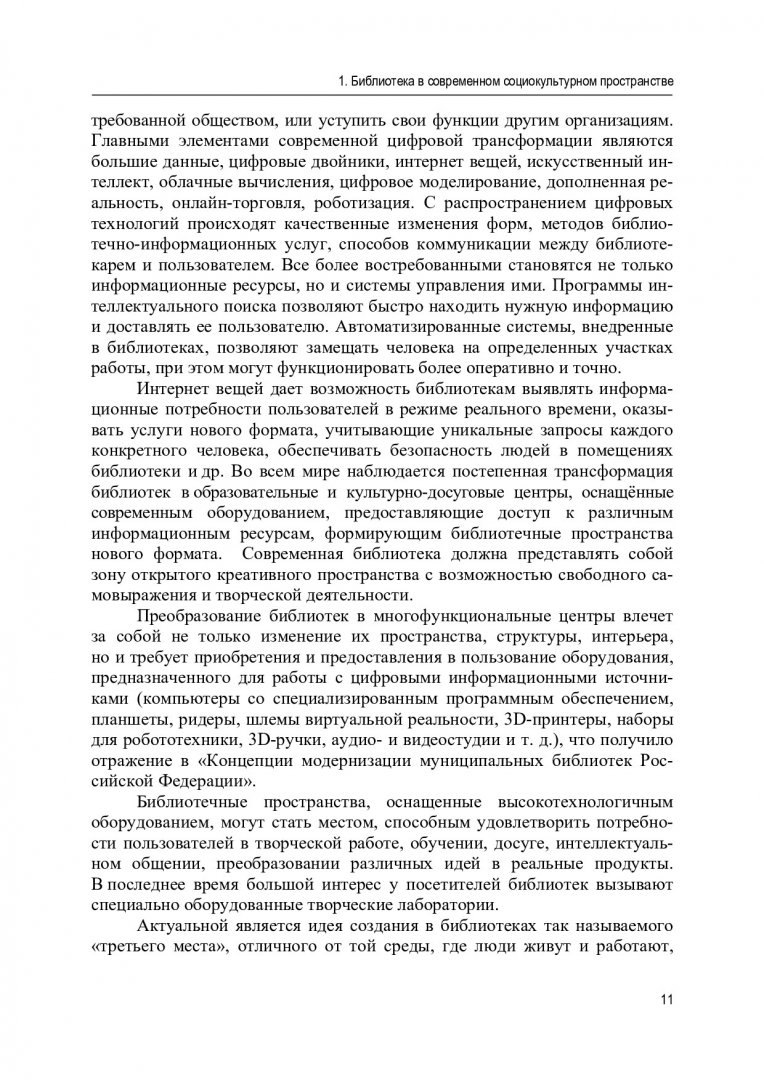 1. Библиотека в современном социокультурном пространстве

требованной обществом, или уступить свои функции другим организациям. Главными элементами современной цифровой трансформации являются большие данные, цифровые двойники, интернет вещей, искусственный интеллект, облачные вычисления, цифровое моделирование, дополненная реальность, онлайн-торговля, роботизация. С распространением цифровых технологий происходят качественные изменения форм, методов библиотечно-информационных услуг, способов коммуникации между библиотекарем и пользователем. Все более востребованными становятся не только информационные ресурсы, но и системы управления ими. Программы интеллектуального поиска позволяют быстро находить нужную информацию и доставлять ее пользователю. Автоматизированные системы, внедренные в библиотеках, позволяют замещать человека на определенных участках работы, при этом могут функционировать более оперативно и точно.

Интернет вещей дает возможность библиотекам выявлять информационные потребности пользователей в режиме реального времени, оказывать услуги нового формата, учитывающие уникальные запросы каждого конкретного человека, обеспечивать безопасность людей в помещениях библиотеки и др. Во всем мире наблюдается постепенная трансформация библиотек в образовательные и культурно-досуговые центры, оснащённые современным оборудованием, предоставляющие доступ к различным информационным ресурсам, формирующим библиотечные пространства нового формата. Современная библиотека должна представлять собой зону открытого креативного пространства с возможностью свободного самовыражения и творческой деятельности.

Преобразование библиотек в многофункциональные центры влечет за собой не только изменение их пространства, структуры, интерьера, но и требует приобретения и предоставления в пользование оборудования, предназначенного для работы с цифровыми информационными источниками (компьютеры со специализированным программным обеспечением, планшеты, ридеры, шлемы виртуальной реальности, 3D-принтеры, наборы для робототехники, 3D-ручки, аудио- и видеостудии и т. д.), что получило отражение в «Концепции модернизации муниципальных библиотек Российской Федерации».

Библиотечные пространства, оснащенные высокотехнологичным оборудованием, могут стать местом, способным удовлетворить потребности пользователей в творческой работе, обучении, досуге, интеллектуальном общении, преобразовании различных идей в реальные продукты. В последнее время большой интерес у посетителей библиотек вызывают специально оборудованные творческие лаборатории.

Актуальной является идея создания в библиотеках так называемого «третьего места», отличного от той среды, где люди живут и работают,

11